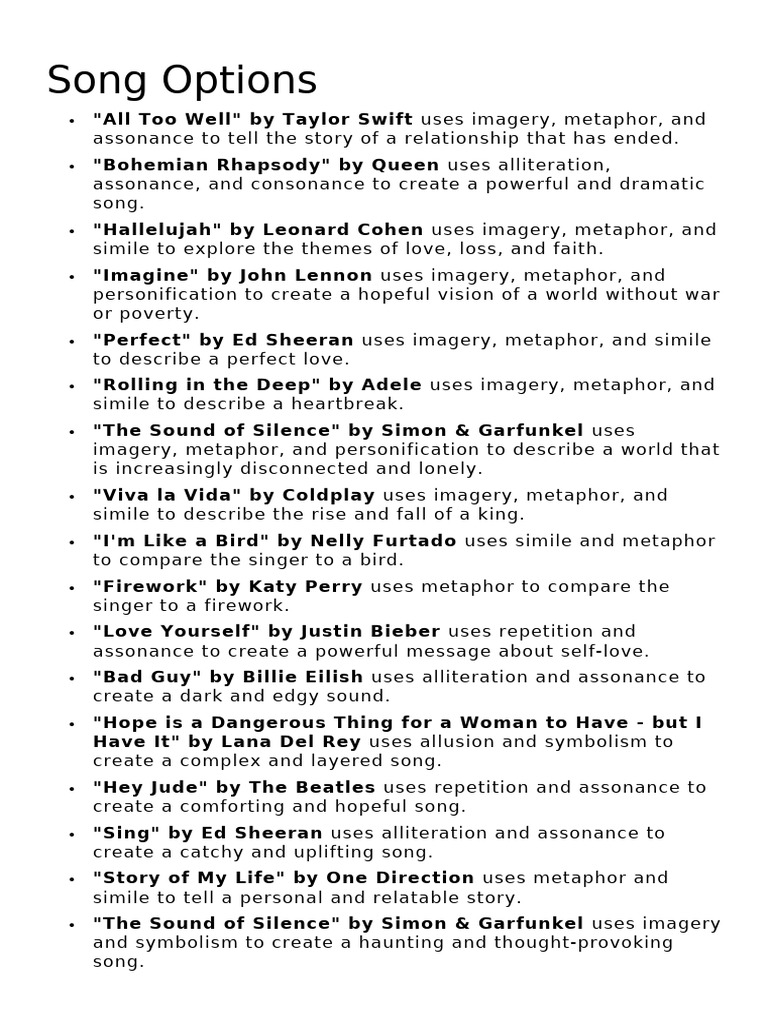 Song Options

• "All Too Well" by Taylor Swift uses imagery, metaphor, and assonance to tell the story of a relationship that has ended.
• "Bohemian Rhapsody" by Queen uses alliteration, assonance, and consonance to create a powerful and dramatic song.
• "Hallelujah" by Leonard Cohen uses imagery, metaphor, and simile to explore the themes of love, loss, and faith.
• "Imagine" by John Lennon uses imagery, metaphor, and personification to create a hopeful vision of a world without war or poverty.
• "Perfect" by Ed Sheeran uses imagery, metaphor, and simile to describe a perfect love.
• "Rolling in the Deep" by Adele uses imagery, metaphor, and simile to describe a heartbreak.
• "The Sound of Silence" by Simon & Garfunkel uses imagery, metaphor, and personification to describe a world that is increasingly disconnected and lonely.
• "Viva la Vida" by Coldplay uses imagery, metaphor, and simile to describe the rise and fall of a king.
• "I'm Like a Bird" by Nelly Furtado uses simile and metaphor to compare the singer to a bird.
• "Firework" by Katy Perry uses metaphor to compare the singer to a firework.
• "Love Yourself" by Justin Bieber uses repetition and assonance to create a powerful message about self-love.
• "Bad Guy" by Billie Eilish uses alliteration and assonance to create a dark and edgy sound.
• "Hope is a Dangerous Thing for a Woman to Have - but I Have It" by Lana Del Rey uses allusion and symbolism to create a complex and layered song.
• "Hey Jude" by The Beatles uses repetition and assonance to create a comforting and hopeful song.
• "Sing" by Ed Sheeran uses alliteration and assonance to create a catchy and uplifting song.
• "Story of My Life" by One Direction uses metaphor and simile to tell a personal and relatable story.
• "The Sound of Silence" by Simon & Garfunkel uses imagery and symbolism to create a haunting and thought-provoking song.